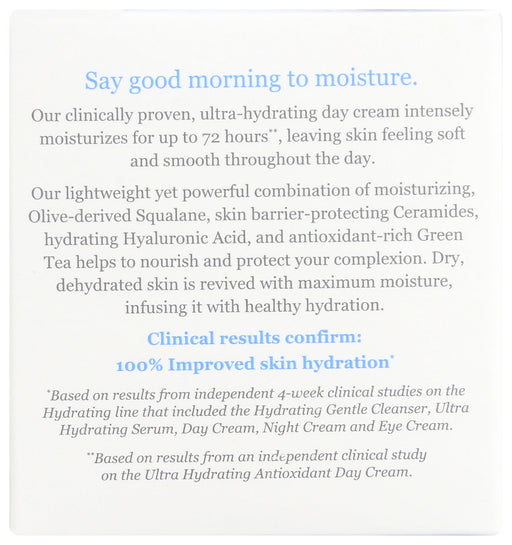 Say good morning to moisture.

Our clinically proven, ultra-hydrating day cream intensely moisturizes for up to 72 hours**, leaving skin feeling soft and smooth throughout the day.

Our lightweight yet powerful combination of moisturizing, Olive-derived Squalane, skin barrier-protecting Ceramides, hydrating Hyaluronic Acid, and antioxidant-rich Green Tea helps to nourish and protect your complexion. Dry, dehydrated skin is revived with maximum moisture, infusing it with healthy hydration.

Clinical results confirm:
100% Improved skin hydration*

*Based on results from independent 4-week clinical studies on the Hydrating line that included the Hydrating Gentle Cleanser, Ultra Hydrating Serum, Day Cream, Night Cream and Eye Cream.

**Based on results from an independent clinical study on the Ultra Hydrating Antioxidant Day Cream.